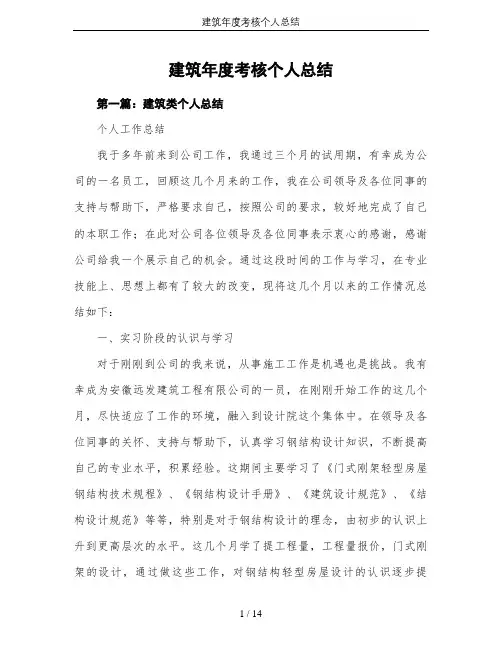 建筑年度考核个人总结

建筑年度考核个人总结

第一篇：建筑类个人总结

个人工作总结

我于多年前来到公司工作，我通过三个月的试用期，有幸成为公司的一名员工，回顾这几个月来的工作，我在公司领导及各位同事的支持与帮助下，严格要求自己，按照公司的要求，较好地完成了自己的本职工作；在此对公司各位领导及各位同事表示衷心的感谢，感谢公司给我一个展示自己的机会。通过这段时间的工作与学习，在专业技能上、思想上都有了较大的改变，现将这几个月以来的工作情况总结如下：

一、实习阶段的认识与学习

对于刚刚到公司的我来说，从事施工工作是机遇也是挑战。我有幸成为安徽远发建筑工程有限公司的一员，在刚刚开始工作的这几个月，尽快适应了工作的环境，融入到设计院这个集体中。在领导及各位同事的关怀、支持与帮助下，认真学习钢结构设计知识，不断提高自己的专业水平，积累经验。这期间主要学习了《门式刚架轻型房屋钢结构技术规程》、《钢结构设计手册》、《建筑设计规范》、《结构设计规范》等等，特别是对于钢结构设计的理念，由初步的认识上升到更高层次的水平。这几个月学了提工程量，工程量报价，门式刚架的设计，通过做这些工作，对钢结构轻型房屋设计的认识逐步提

1 / 14